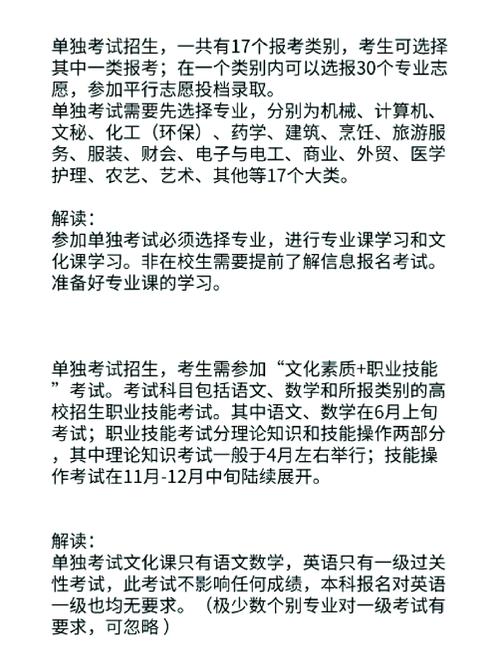 单独考试招生，一共有17个报考类别，考生可选择其中一类报考；在一个类别内可以选报30个专业志愿，参加平行志愿投档录取。
单独考试需要先选择专业，分别为机械、计算机、文秘、化工（环保）、药学、建筑、烹饪、旅游服务、服装、财会、电子与电工、商业、外贸、医学护理、农艺、艺术、其他等17个大类。

解读：
参加单独考试必须选择专业，进行专业课学习和文化课学习。非在校生需要提前了解信息报名考试。准备好专业课的学习。

单独考试招生，考生需参加“文化素质+职业技能”考试。考试科目包括语文、数学和所报类别的高校招生职业技能考试。其中语文、数学在6月上旬考试；职业技能考试分理论知识和技能操作两部分，其中理论知识考试一般于4月左右举行；技能操作考试在11月-12月中旬陆续展开。

解读：
单独考试文化课只有语文数学，英语只有一级过关性考试，此考试不影响任何成绩，本科报名对英语一级也均无要求。（极少数个别专业对一级考试有要求，可忽略）